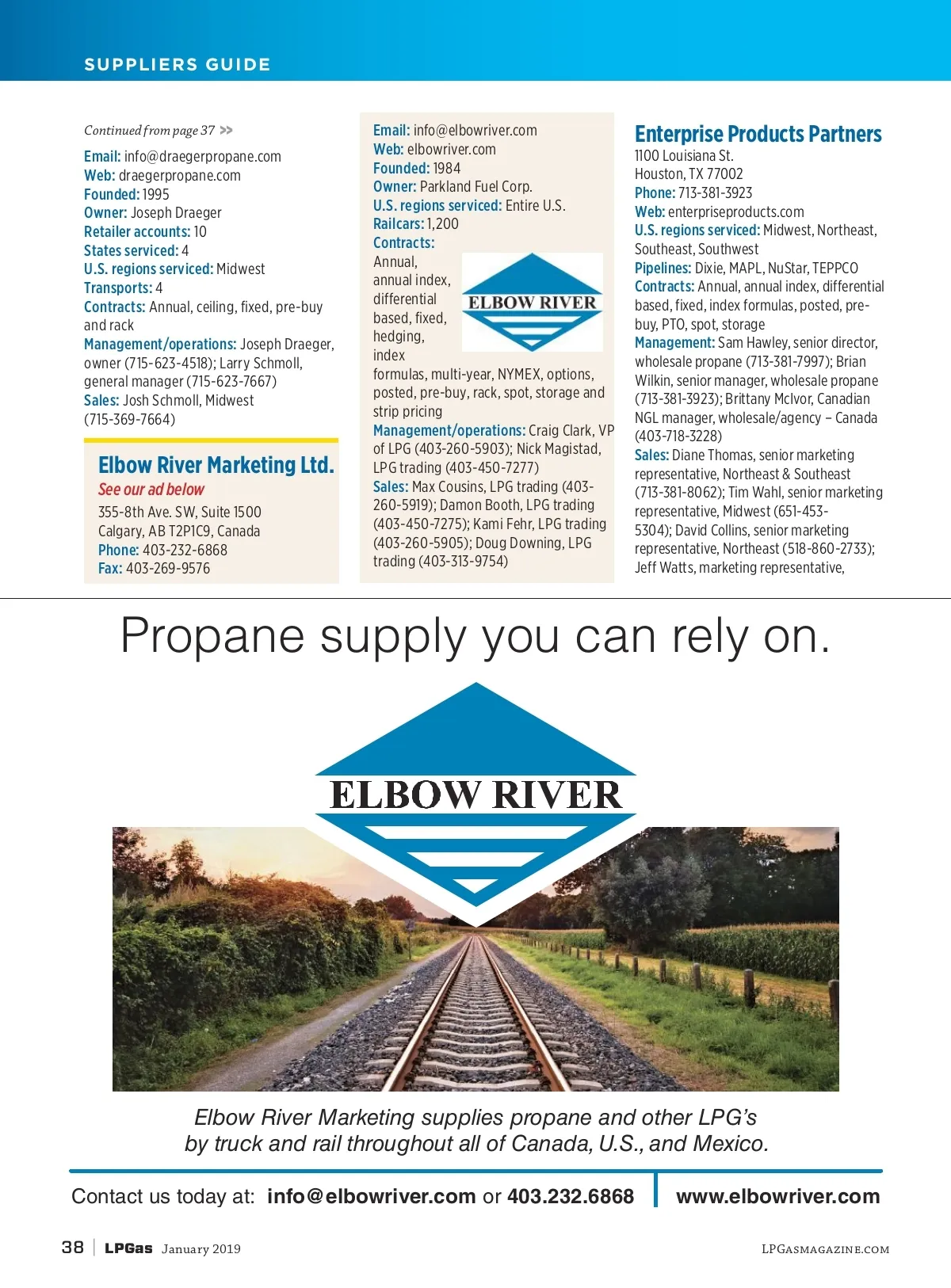 SUPPLIERS GUIDE

Continued from page 37 >>

Email: info@draegerpropane.com
Web: draegerpropane.com
Founded: 1995
Owner: Joseph Draeger
Retailer accounts: 10
States serviced: 4
U.S. regions serviced: Midwest
Transports: 4
Contracts: Annual, ceiling, fixed, pre-buy and rack
Management/operations: Joseph Draeger, owner (715-623-4518); Larry Schmoll, general manager (715-623-7667)
Sales: Josh Schmoll, Midwest (715-369-7664)

Elbow River Marketing Ltd.
See our ad below
355-8th Ave. SW, Suite 1500
Calgary, AB T2P1C9, Canada
Phone: 403-232-6868
Fax: 403-269-9576

Email: info@elbowriver.com
Web: elbowriver.com
Founded: 1984
Owner: Parkland Fuel Corp.
U.S. regions serviced: Entire U.S.
Railcars: 1,200
Contracts: Annual, annual index, differential based, fixed, hedging, index formulas, multi-year, NYMEX, options, posted, pre-buy, rack, spot, storage and strip pricing

ELBOW RIVER

Management/operations: Craig Clark, VP of LPG (403-260-5903); Nick Magistad, LPG trading (403-450-7277)
Sales: Max Cousins, LPG trading (403-260-5919); Damon Booth, LPG trading (403-450-7275); Kami Fehr, LPG trading (403-260-5905); Doug Downing, LPG trading (403-313-9754)

Enterprise Products Partners
1100 Louisiana St.
Houston, TX 77002
Phone: 713-381-3923
Web: enterpriseproducts.com
U.S. regions serviced: Midwest, Northeast, Southeast, Southwest
Pipelines: Dixie, MAPL, NuStar, TEPPCO
Contracts: Annual, annual index, differential based, fixed, index formulas, posted, pre-buy, PTO, spot, storage
Management: Sam Hawley, senior director, wholesale propane (713-381-7997); Brian Wilkin, senior manager, wholesale propane (713-381-3923); Brittany McIvor, Canadian NGL manager, wholesale/agency – Canada (403-718-3228)
Sales: Diane Thomas, senior marketing representative, Northeast & Southeast (713-381-8062); Tim Wahl, senior marketing representative, Midwest (651-453-5304); David Collins, senior marketing representative, Northeast (518-860-2733); Jeff Watts, marketing representative,

Propane supply you can rely on.

ELBOW RIVER

Elbow River Marketing supplies propane and other LPG's by truck and rail throughout all of Canada, U.S., and Mexico.

Contact us today at: info@elbowriver.com or 403.232.6868 www.elbowriver.com

38 | LPGas January 2019 LPGASMAGAZINE.COM